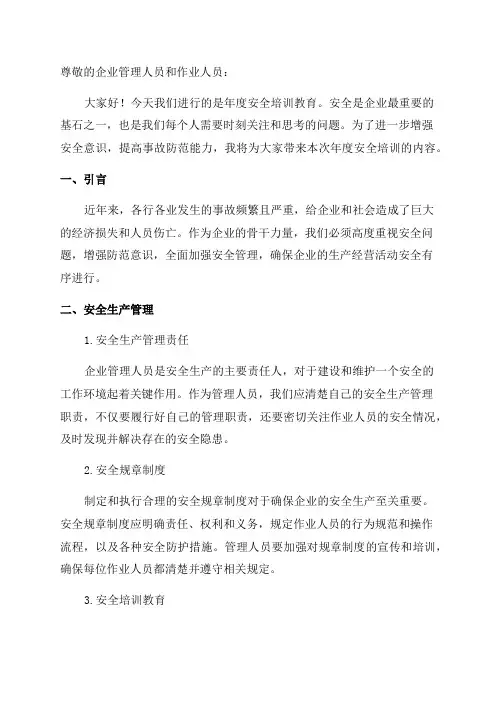 尊敬的企业管理人员和作业人员：

大家好！今天我们进行的是年度安全培训教育。安全是企业最重要的基石之一，也是我们每个人需要时刻关注和思考的问题。为了进一步增强安全意识，提高事故防范能力，我将为大家带来本次年度安全培训的内容。

一、引言

近年来，各行各业发生的事故频繁且严重，给企业和社会造成了巨大的经济损失和人员伤亡。作为企业的骨干力量，我们必须高度重视安全问题，增强防范意识，全面加强安全管理，确保企业的生产经营活动安全有序进行。

二、安全生产管理

1. 安全生产管理责任

企业管理人员是安全生产的主要责任人，对于建设和维护一个安全的工作环境起着关键作用。作为管理人员，我们应清楚自己的安全生产管理职责，不仅要履行好自己的管理职责，还要密切关注作业人员的安全情况，及时发现并解决存在的安全隐患。

2. 安全规章制度

制定和执行合理的安全规章制度对于确保企业的安全生产至关重要。安全规章制度应明确责任、权利和义务，规定作业人员的行为规范和操作流程，以及各种安全防护措施。管理人员要加强对规章制度的宣传和培训，确保每位作业人员都清楚并遵守相关规定。

3. 安全培训教育